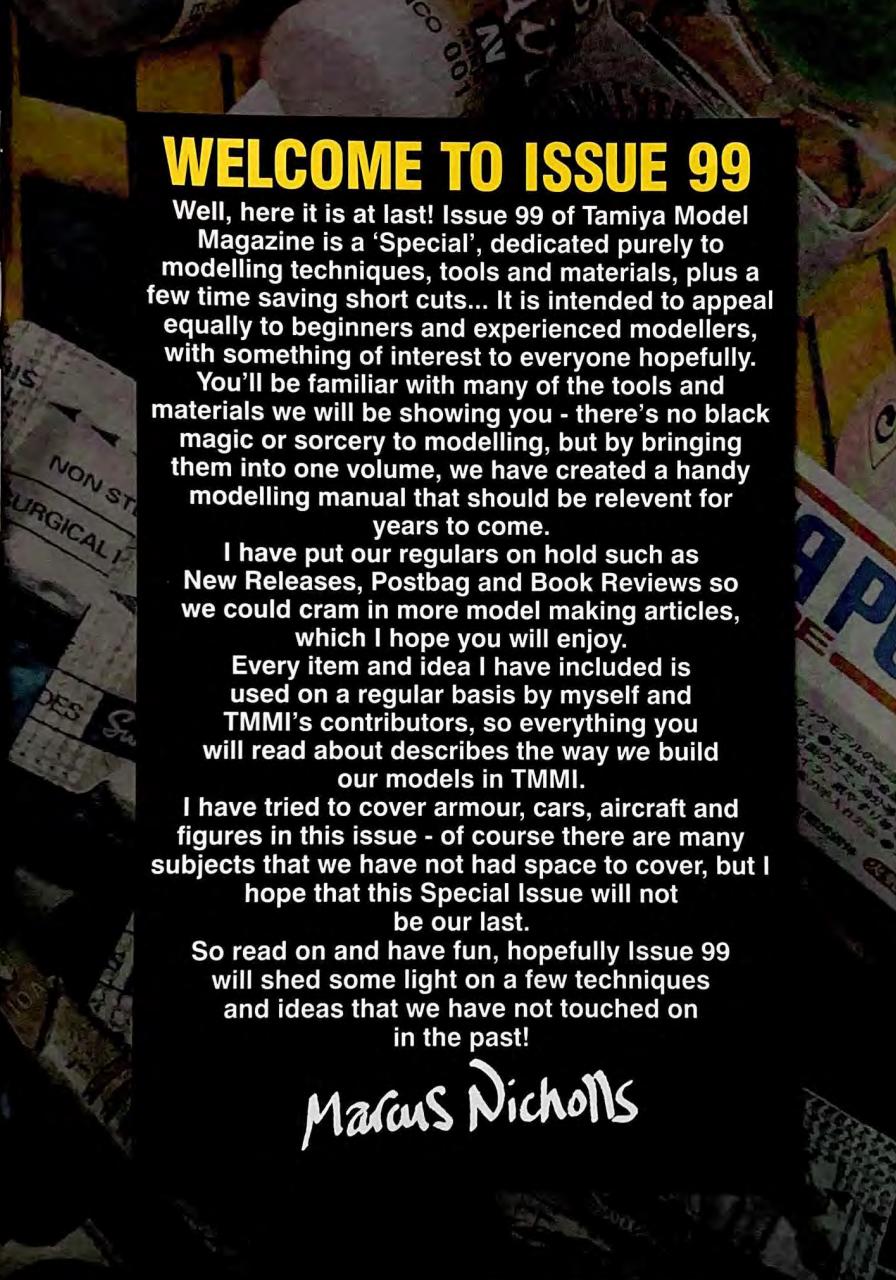 WELCOME TO ISSUE 99

Well, here it is at last! Issue 99 of Tamiya Model Magazine is a 'Special', dedicated purely to modelling techniques, tools and materials, plus a few time saving short cuts... It is intended to appeal equally to beginners and experienced modellers, with something of interest to everyone hopefully. You'll be familiar with many of the tools and materials we will be showing you - there's no black magic or sorcery to modelling, but by bringing them into one volume, we have created a handy modelling manual that should be relevent for years to come.

I have put our regulars on hold such as New Releases, Postbag and Book Reviews so we could cram in more model making articles, which I hope you will enjoy.

Every item and idea I have included is used on a regular basis by myself and TMMI's contributors, so everything you will read about describes the way we build our models in TMMI.

I have tried to cover armour, cars, aircraft and figures in this issue - of course there are many subjects that we have not had space to cover, but I hope that this Special Issue will not be our last.

So read on and have fun, hopefully Issue 99 will shed some light on a few techniques and ideas that we have not touched on in the past!

Marcus Nicholls